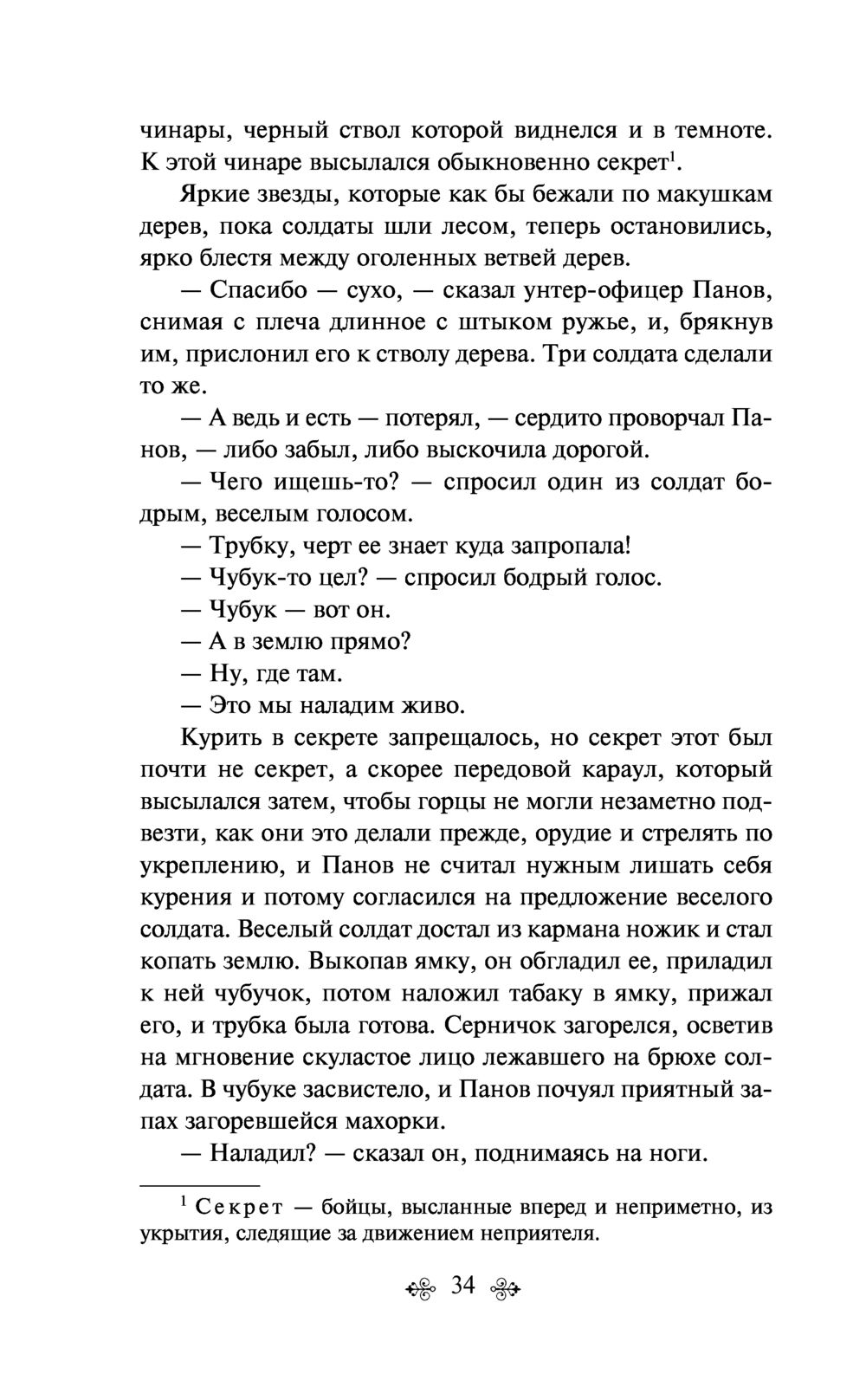 чинары, черный ствол которой виднелся и в темноте. К этой чинаре высылался обыкновенно секрет$^1$.

Яркие звезды, которые как бы бежали по макушкам дерев, пока солдаты шли лесом, теперь остановились, ярко блестя между оголенных ветвей дерев.

— Спасибо — сухо, — сказал унтер-офицер Панов, снимая с плеча длинное с штыком ружье, и, брякнув им, прислонил его к стволу дерева. Три солдата сделали то же.

— А ведь и есть — потерял, — сердито проворчал Панов, — либо забыл, либо выскочила дорогой.

— Чего ищешь-то? — спросил один из солдат бодрым, веселым голосом.

— Трубку, черт ее знает куда запропала!

— Чубук-то цел? — спросил бодрый голос.

— Чубук — вот он.

— А в землю прямо?

— Ну, где там.

— Это мы наладим живо.

Курить в секрете запрещалось, но секрет этот был почти не секрет, а скорее передовой караул, который высылался затем, чтобы горцы не могли незаметно подвезти, как они это делали прежде, орудие и стрелять по укреплению, и Панов не считал нужным лишать себя курения и потому согласился на предложение веселого солдата. Веселый солдат достал из кармана ножик и стал копать землю. Выкопав ямку, он обгладил ее, приладил к ней чубучок, потом наложил табаку в ямку, прижал его, и трубка была готова. Серничок загорелся, осветив на мгновение скуластое лицо лежавшего на брюхе солдата. В чубуке засвистело, и Панов почуял приятный запах загоревшейся махорки.

— Наладил? — сказал он, поднимаясь на ноги.

$^1$ Секрет — бойцы, высланные вперед и неприметно, из укрытия, следящие за движением неприятеля.

34